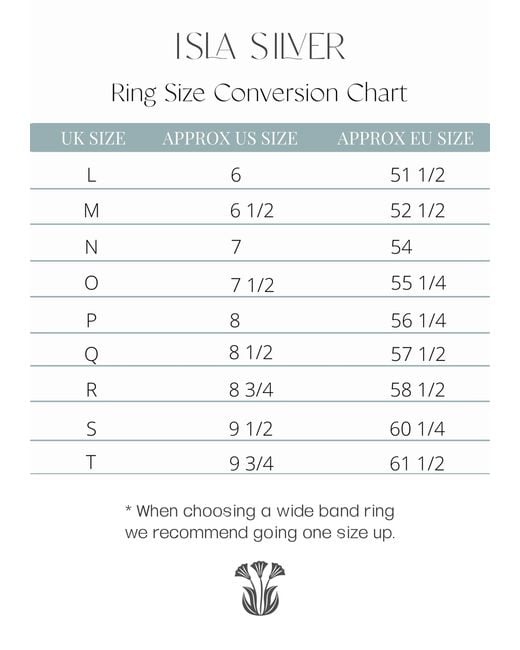 ISLA SILVER

Ring Size Conversion Chart

| UK SIZE | APPROX US SIZE | APPROX EU SIZE |
|---|---|---|
| L | 6 | 51 1/2 |
| M | 6 1/2 | 52 1/2 |
| N | 7 | 54 |
| O | 7 1/2 | 55 1/4 |
| P | 8 | 56 1/4 |
| Q | 8 1/2 | 57 1/2 |
| R | 8 3/4 | 58 1/2 |
| S | 9 1/2 | 60 1/4 |
| T | 9 3/4 | 61 1/2 |

* When choosing a wide band ring we recommend going one size up.